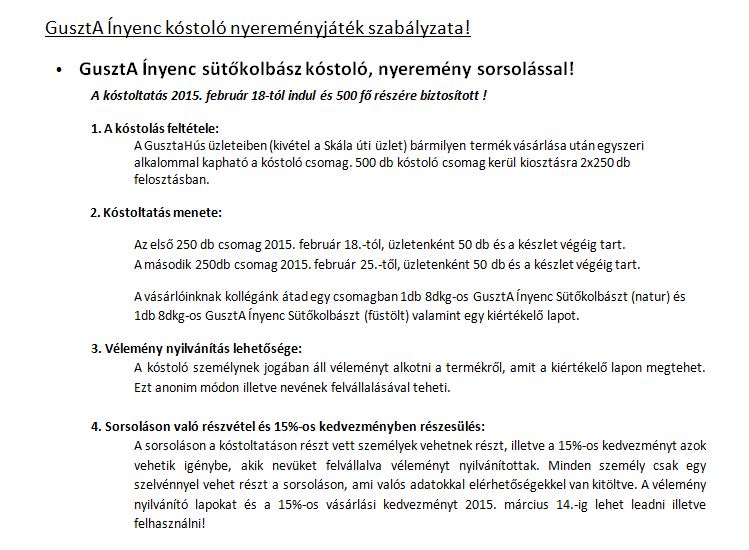 GusztA Ínyenc kóstoló nyereményjáték szabályzata!

• GusztA Ínyenc sütőkolbász kóstoló, nyeremény sorsolással!

A kóstoltatás 2015. február 18-tól indul és 500 fő részére biztosított !

1. A kóstolás feltétele:

A GusztaHús üzleteiben (kivétel a Skála úti üzlet) bármilyen termék vásárlása után egyszeri alkalommal kapható a kóstoló csomag. 500 db kóstoló csomag kerül kiosztásra 2x250 db felosztásban.

2. Kóstoltatás menete:

Az első 250 db csomag 2015. február 18.-tól, üzletenként 50 db és a készlet végéig tart.
A második 250db csomag 2015. február 25.-től, üzletenként 50 db és a készlet végéig tart.

A vásárlóinknak kollégánk átad egy csomagban 1db 8dkg-os GusztA Ínyenc Sütőkolbászt (natur) és 1db 8dkg-os GusztA Ínyenc Sütőkolbászt (füstölt) valamint egy kiértékelő lapot.

3. Vélemény nyilvánítás lehetősége:

A kóstoló személynek jogában áll véleményt alkotni a termékről, amit a kiértékelő lapon megtehet. Ezt anonim módon illetve nevének felvállalásával teheti.

4. Sorsoláson való részvétel és 15%-os kedvezményben részesülés:

A sorsoláson a kóstoltatáson részt vett személyek vehetnek részt, illetve a 15%-os kedvezményt azok vehetik igénybe, akik nevüket felvállalva véleményt nyilvánítottak. Minden személy csak egy szelvénnyel vehet részt a sorsoláson, ami valós adatokkal elérhetőségekkel van kitöltve. A vélemény nyilvánító lapokat és a 15%-os vásárlási kedvezményt 2015. március 14.-ig lehet leadni illetve felhasználni!